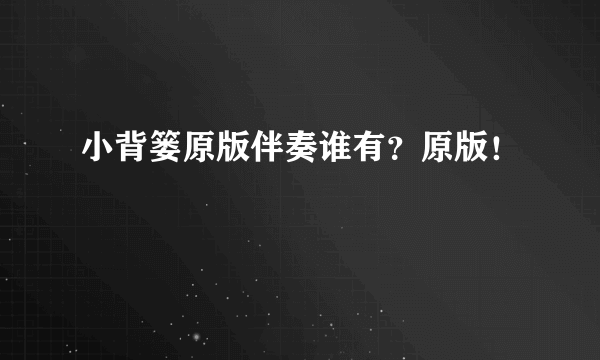 小背篓原版伴奏谁有？原版！